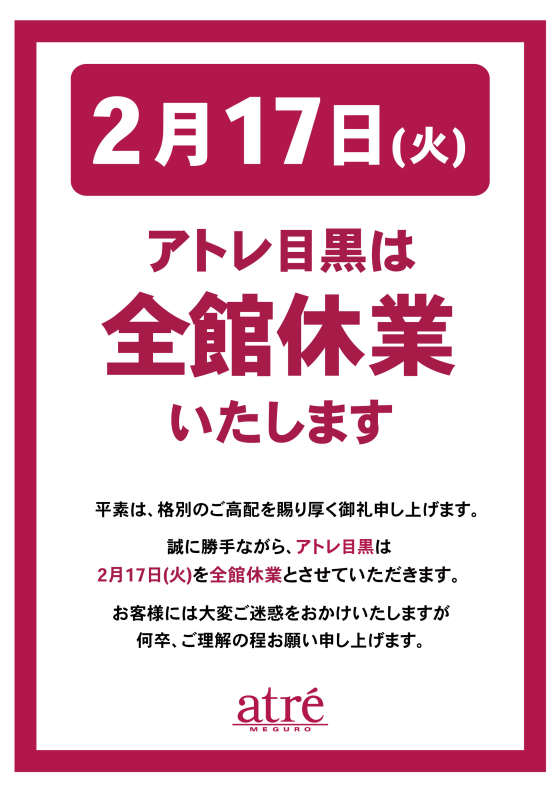 2月17日(火)

アトレ目黒は
全館休業
いたします

平素は、格別のご高配を賜り厚く御礼申し上げます。

誠に勝手ながら、アトレ目黒は
2月17日(火)を全館休業とさせていただきます。

お客様には大変ご迷惑をおかけいたしますが
何卒、ご理解の程お願い申し上げます。

atré
MEGURO